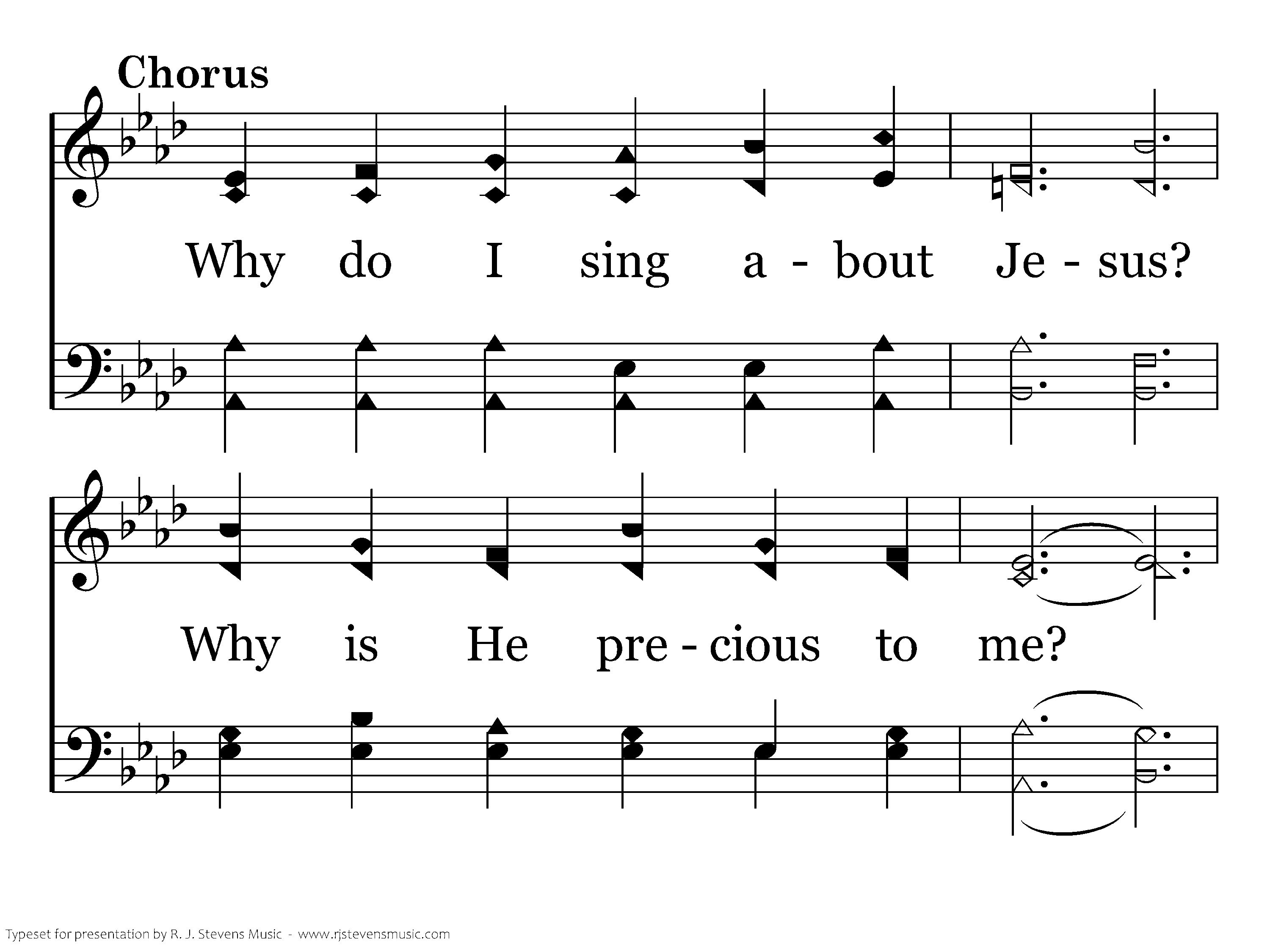 Chorus

Why do I sing a - bout Je - sus?

Why is He pre - cious to me?

Typeset for presentation by R. J. Stevens Music - www.rjstevensmusic.com